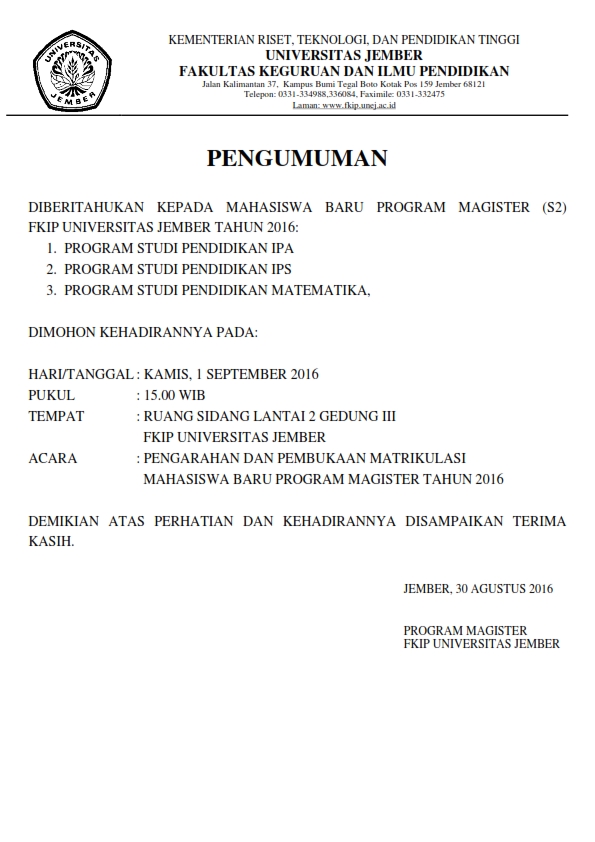 UNIVERSITAS JEMBER

KEMENTERIAN RISET, TEKNOLOGI, DAN PENDIDIKAN TINGGI
UNIVERSITAS JEMBER
FAKULTAS KEGURUAN DAN ILMU PENDIDIKAN
Jalan Kalimantan 37, Kampus Bumi Tegal Boto Kotak Pos 159 Jember 68121
Telepon: 0331-334988,336084, Faximile: 0331-332475
Laman: www.fkip.unej.ac.id

PENGUMUMAN

DIBERITAHUKAN KEPADA MAHASISWA BARU PROGRAM MAGISTER (S2) FKIP UNIVERSITAS JEMBER TAHUN 2016:
1. PROGRAM STUDI PENDIDIKAN IPA
2. PROGRAM STUDI PENDIDIKAN IPS
3. PROGRAM STUDI PENDIDIKAN MATEMATIKA,

DIMOHON KEHADIRANNYA PADA:

HARI/TANGGAL : KAMIS, 1 SEPTEMBER 2016
PUKUL : 15.00 WIB
TEMPAT : RUANG SIDANG LANTAI 2 GEDUNG III
FKIP UNIVERSITAS JEMBER
ACARA : PENGARAHAN DAN PEMBUKAAN MATRIKULASI
MAHASISWA BARU PROGRAM MAGISTER TAHUN 2016

DEMIKIAN ATAS PERHATIAN DAN KEHADIRANNYA DISAMPAIKAN TERIMA KASIH.

JEMBER, 30 AGUSTUS 2016

PROGRAM MAGISTER
FKIP UNIVERSITAS JEMBER